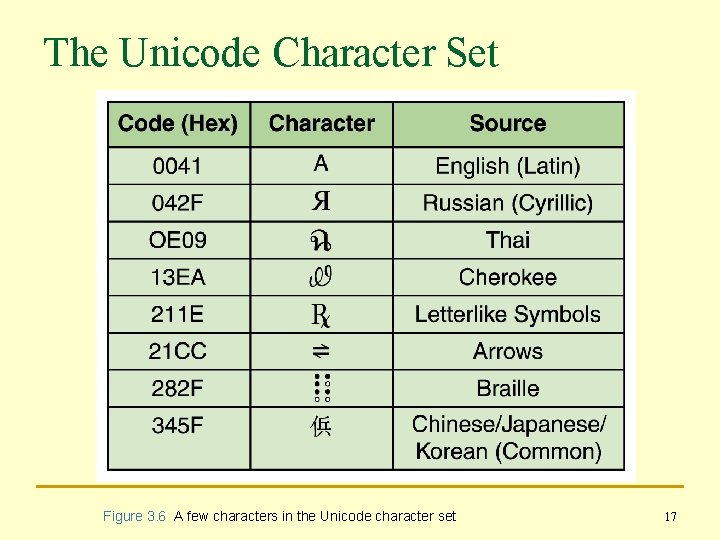 The Unicode Character Set

| Code (Hex) | Character | Source |
|---|---|---|
| 0041 | A | English (Latin) |
| 042F | Я | Russian (Cyrillic) |
| OE09 | ฉ | Thai |
| 13EA | Ꮺ | Cherokee |
| 211E | ℞ | Letterlike Symbols |
| 21CC | ⇌ | Arrows |
| 282F | ⠯ | Braille |
| 345F | 㑟 | Chinese/Japanese/ Korean (Common) |

Figure 3.6 A few characters in the Unicode character set

17